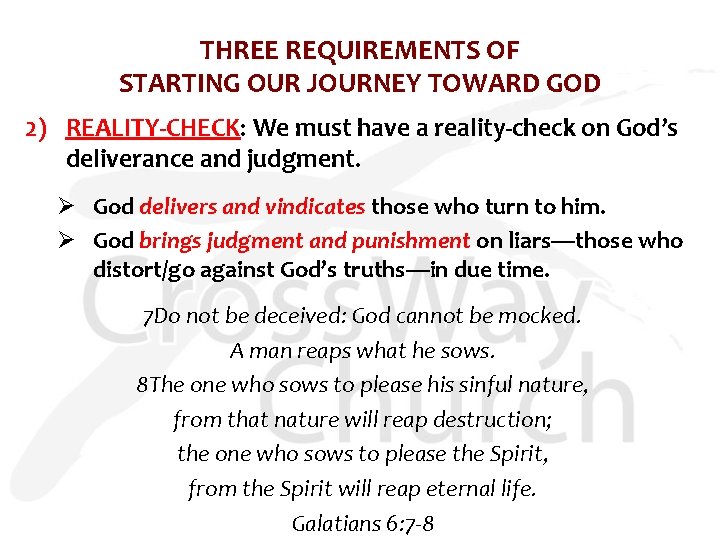 THREE REQUIREMENTS OF
STARTING OUR JOURNEY TOWARD GOD

2) REALITY-CHECK: We must have a reality-check on God's deliverance and judgment.

➢ God delivers and vindicates those who turn to him.
➢ God brings judgment and punishment on liars—those who distort/go against God's truths—in due time.

7Do not be deceived: God cannot be mocked.
A man reaps what he sows.
8The one who sows to please his sinful nature,
from that nature will reap destruction;
the one who sows to please the Spirit,
from the Spirit will reap eternal life.
Galatians 6:7-8

CrossWay Church